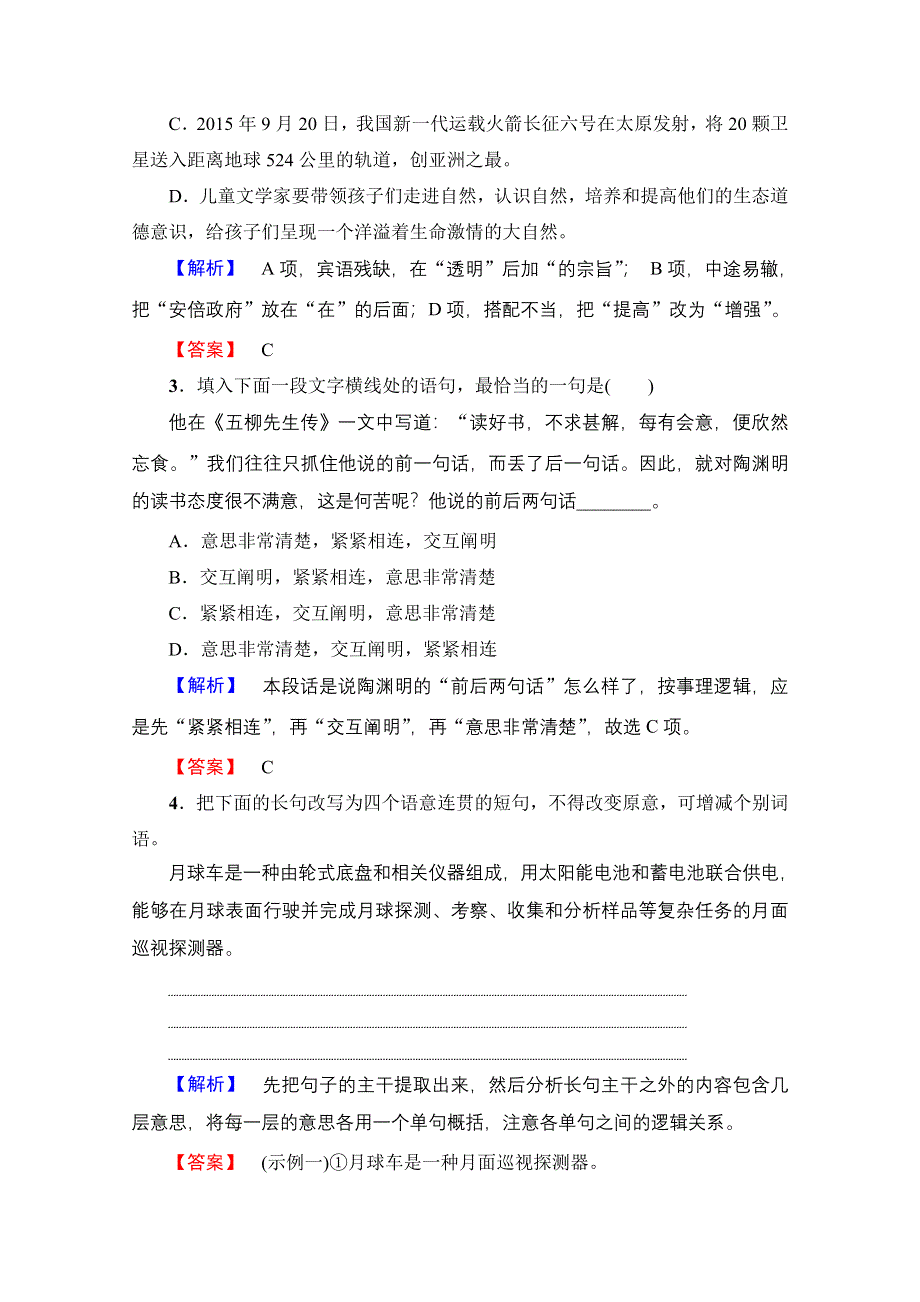 C．2015 年 9 月 20 日，我国新一代运载火箭长征六号在太原发射，将 20 颗卫星送入距离地球 524 公里的轨道，创亚洲之最。

D．儿童文学家要带领孩子们走进自然，认识自然，培养和提高他们的生态道德意识，给孩子们呈现一个洋溢着生命激情的大自然。

【解析】 A 项，宾语残缺，在“透明”后加“的宗旨”； B 项，中途易辙，把“安倍政府”放在“在”的后面；D 项，搭配不当，把“提高”改为“增强”。

【答案】 C

3．填入下面一段文字横线处的语句，最恰当的一句是(　　)

他在《五柳先生传》一文中写道：“读好书，不求甚解，每有会意，便欣然忘食。”我们往往只抓住他说的前一句话，而丢了后一句话。因此，就对陶渊明的读书态度很不满意，这是何苦呢？他说的前后两句话________。

A．意思非常清楚，紧紧相连，交互阐明

B．交互阐明，紧紧相连，意思非常清楚

C．紧紧相连，交互阐明，意思非常清楚

D．意思非常清楚，交互阐明，紧紧相连

【解析】 本段话是说陶渊明的“前后两句话”怎么样了，按事理逻辑，应是先“紧紧相连”，再“交互阐明”，再“意思非常清楚”，故选 C 项。

【答案】 C

4．把下面的长句改写为四个语意连贯的短句，不得改变原意，可增减个别词语。

月球车是一种由轮式底盘和相关仪器组成，用太阳能电池和蓄电池联合供电，能够在月球表面行驶并完成月球探测、考察、收集和分析样品等复杂任务的月面巡视探测器。

【解析】 先把句子的主干提取出来，然后分析长句主干之外的内容包含几层意思，将每一层的意思各用一个单句概括，注意各单句之间的逻辑关系。

【答案】 (示例一)①月球车是一种月面巡视探测器。